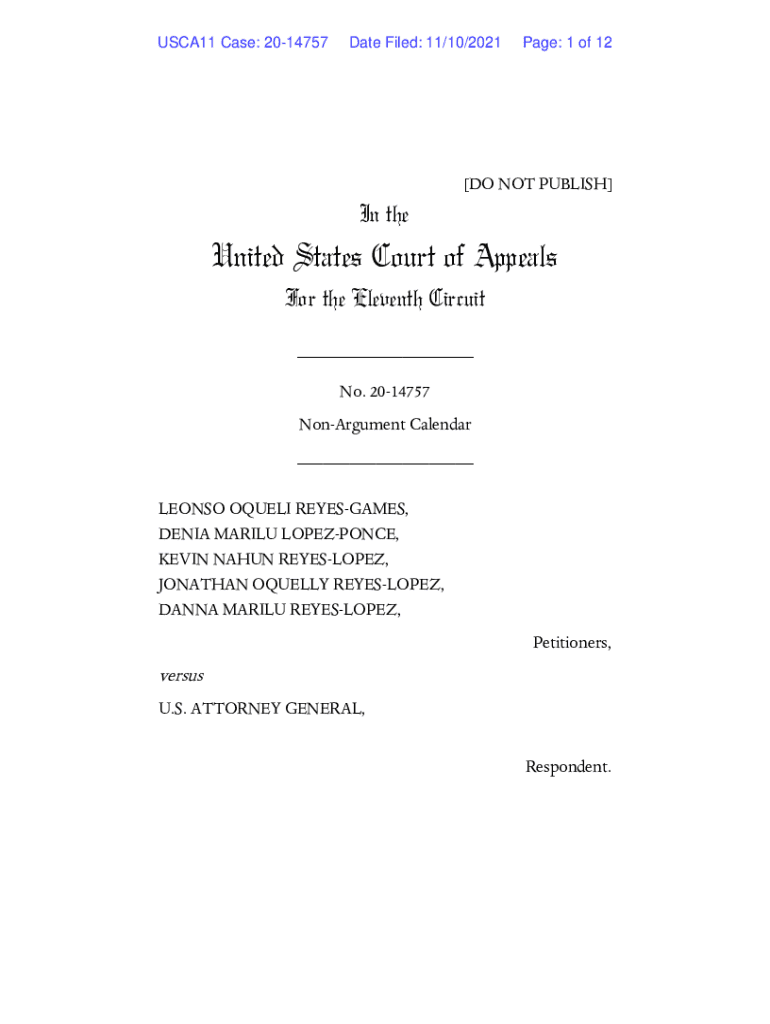 USCA11 Case: 20-14757 Date Filed: 11/10/2021 Page: 1 of 12

[DO NOT PUBLISH]

In the

United States Court of Appeals

For the Eleventh Circuit

No. 20-14757

Non-Argument Calendar

LEONSO OQUELI REYES-GAMES,
DENIA MARILU LOPEZ-PONCE,
KEVIN NAHUN REYES-LOPEZ,
JONATHAN OQUELLY REYES-LOPEZ,
DANNA MARILU REYES-LOPEZ,

Petitioners,

versus

U.S. ATTORNEY GENERAL,

Respondent.